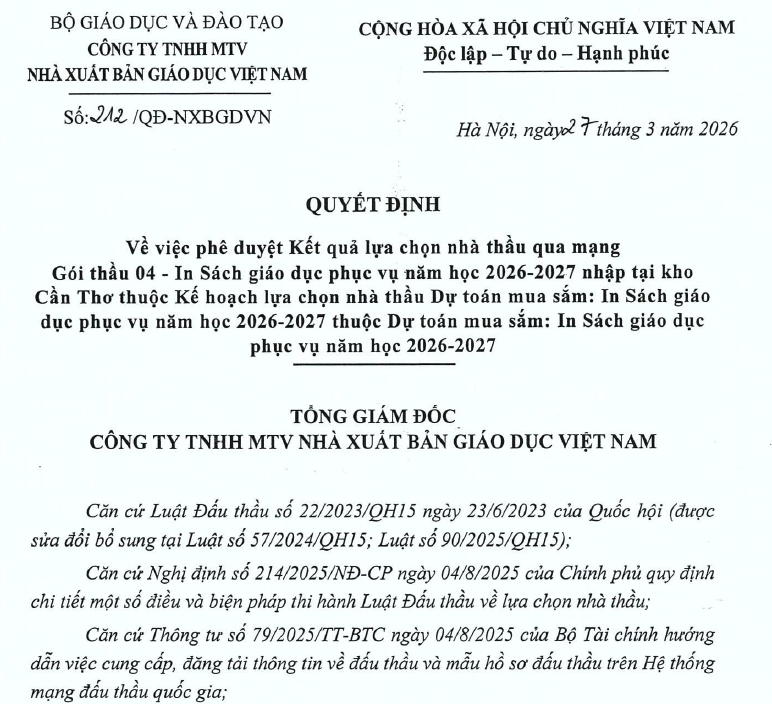 BỘ GIÁO DỤC VÀ ĐÀO TẠO
CÔNG TY TNHH MTV
NHÀ XUẤT BẢN GIÁO DỤC VIỆT NAM

Số: 212 /QĐ-NXBGDVN

CỘNG HÒA XÃ HỘI CHỦ NGHĨA VIỆT NAM
Độc lập – Tự do – Hạnh phúc

Hà Nội, ngày 27 tháng 3 năm 2026

QUYẾT ĐỊNH

Về việc phê duyệt Kết quả lựa chọn nhà thầu qua mạng
Gói thầu 04 - In Sách giáo dục phục vụ năm học 2026-2027 nhập tại kho Cần Thơ thuộc Kế hoạch lựa chọn nhà thầu Dự toán mua sắm: In Sách giáo dục phục vụ năm học 2026-2027 thuộc Dự toán mua sắm: In Sách giáo dục phục vụ năm học 2026-2027

TỔNG GIÁM ĐỐC
CÔNG TY TNHH MTV NHÀ XUẤT BẢN GIÁO DỤC VIỆT NAM

Căn cứ Luật Đấu thầu số 22/2023/QH15 ngày 23/6/2023 của Quốc hội (được sửa đổi bổ sung tại Luật số 57/2024/QH15; Luật số 90/2025/QH15);

Căn cứ Nghị định số 214/2025/NĐ-CP ngày 04/8/2025 của Chính phủ quy định chi tiết một số điều và biện pháp thi hành Luật Đấu thầu về lựa chọn nhà thầu;

Căn cứ Thông tư số 79/2025/TT-BTC ngày 04/8/2025 của Bộ Tài chính hướng dẫn việc cung cấp, đăng tải thông tin về đấu thầu và mẫu hồ sơ đấu thầu trên Hệ thống mạng đấu thầu quốc gia;